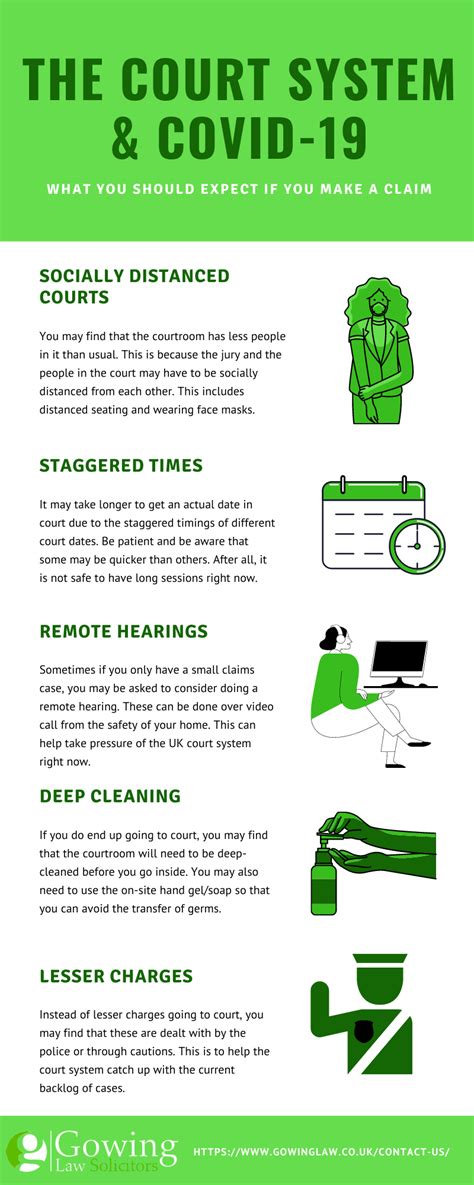 THE COURT SYSTEM & COVID-19

WHAT YOU SHOULD EXPECT IF YOU MAKE A CLAIM

SOCIALLY DISTANCED COURTS

You may find that the courtroom has less people in it than usual. This is because the jury and the people in the court may have to be socially distanced from each other. This includes distanced seating and wearing face masks.

STAGGERED TIMES

It may take longer to get an actual date in court due to the staggered timings of different court dates. Be patient and be aware that some may be quicker than others. After all, it is not safe to have long sessions right now.

REMOTE HEARINGS

Sometimes if you only have a small claims case, you may be asked to consider doing a remote hearing. These can be done over video call from the safety of your home. This can help take pressure of the UK court system right now.

DEEP CLEANING

If you do end up going to court, you may find that the courtroom will need to be deep-cleaned before you go inside. You may also need to use the on-site hand gel/soap so that you can avoid the transfer of germs.

LESSER CHARGES

Instead of lesser charges going to court, you may find that these are dealt with by the police or through cautions. This is to help the court system catch up with the current backlog of cases.

Gowing Law Solicitors

HTTPS://WWW.GOWINGLAW.CO.UK/CONTACT-US/